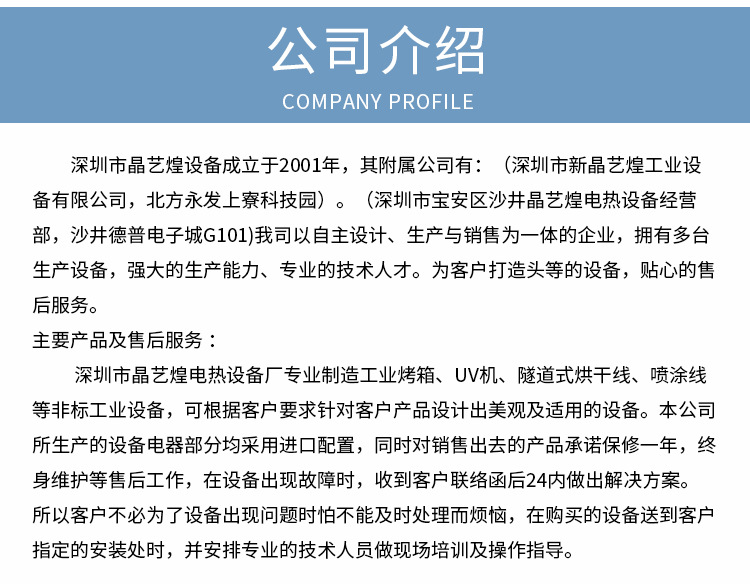 公司介绍
COMPANY PROFILE

深圳市晶艺煌设备成立于2001年，其附属公司有：（深圳市新晶艺煌工业设备有限公司，北方永发上寮科技园）。（深圳市宝安区沙井晶艺煌电热设备经营部，沙井德普电子城G101)我司以自主设计、生产与销售为一体的企业，拥有多台生产设备，强大的生产能力、专业的技术人才。为客户打造头等的设备，贴心的售后服务。

主要产品及售后服务：

深圳市晶艺煌电热设备厂专业制造工业烤箱、UV机、隧道式烘干线、喷涂线等非标工业设备，可根据客户要求针对客户产品设计出美观及适用的设备。本公司所生产的设备电器部分均采用进口配置，同时对销售出去的产品承诺保修一年，终身维护等售后工作，在设备出现故障时，收到客户联络函后24内做出解决方案。所以客户不必为了设备出现问题时怕不能及时处理而烦恼，在购买的设备送到客户指定的安装处时，并安排专业的技术人员做现场培训及操作指导。